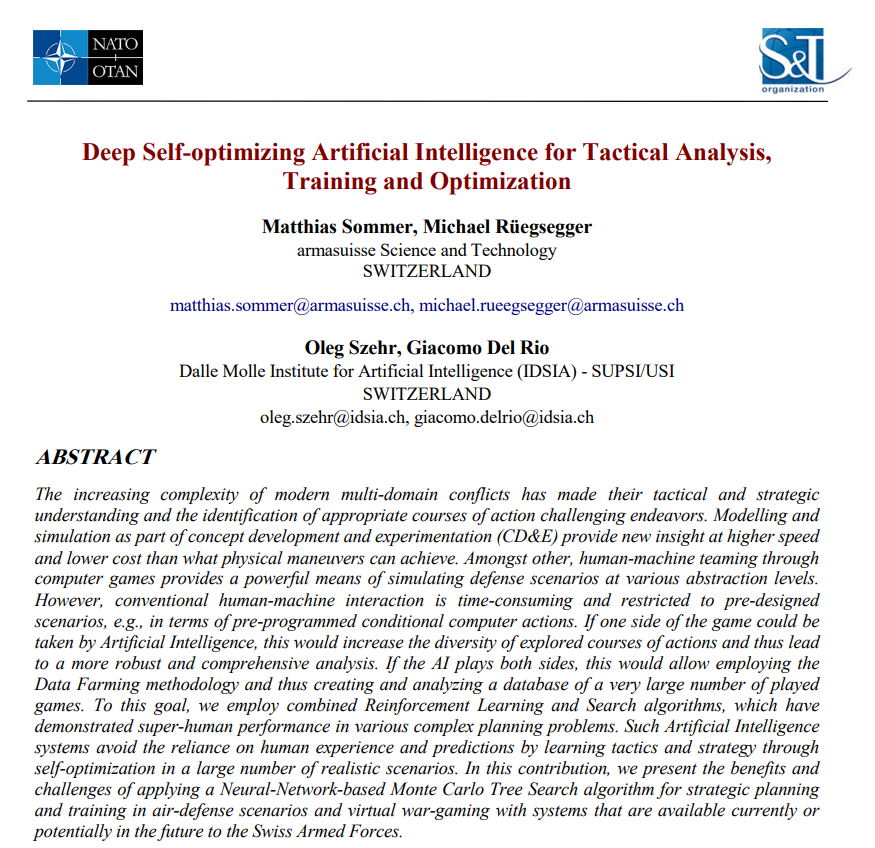 NATO
OTAN

S&T
organization

Deep Self-optimizing Artificial Intelligence for Tactical Analysis, Training and Optimization

Matthias Sommer, Michael Rüegsegger
armasuisse Science and Technology
SWITZERLAND

matthias.sommer@armasuisse.ch, michael.rueegsegger@armasuisse.ch

Oleg Szehr, Giacomo Del Rio
Dalle Molle Institute for Artificial Intelligence (IDSIA) - SUPSI/USI
SWITZERLAND
oleg.szehr@idsia.ch, giacomo.delrio@idsia.ch

ABSTRACT

The increasing complexity of modern multi-domain conflicts has made their tactical and strategic understanding and the identification of appropriate courses of action challenging endeavors. Modelling and simulation as part of concept development and experimentation (CD&E) provide new insight at higher speed and lower cost than what physical maneuvers can achieve. Amongst other, human-machine teaming through computer games provides a powerful means of simulating defense scenarios at various abstraction levels. However, conventional human-machine interaction is time-consuming and restricted to pre-designed scenarios, e.g., in terms of pre-programmed conditional computer actions. If one side of the game could be taken by Artificial Intelligence, this would increase the diversity of explored courses of actions and thus lead to a more robust and comprehensive analysis. If the AI plays both sides, this would allow employing the Data Farming methodology and thus creating and analyzing a database of a very large number of played games. To this goal, we employ combined Reinforcement Learning and Search algorithms, which have demonstrated super-human performance in various complex planning problems. Such Artificial Intelligence systems avoid the reliance on human experience and predictions by learning tactics and strategy through self-optimization in a large number of realistic scenarios. In this contribution, we present the benefits and challenges of applying a Neural-Network-based Monte Carlo Tree Search algorithm for strategic planning and training in air-defense scenarios and virtual war-gaming with systems that are available currently or potentially in the future to the Swiss Armed Forces.